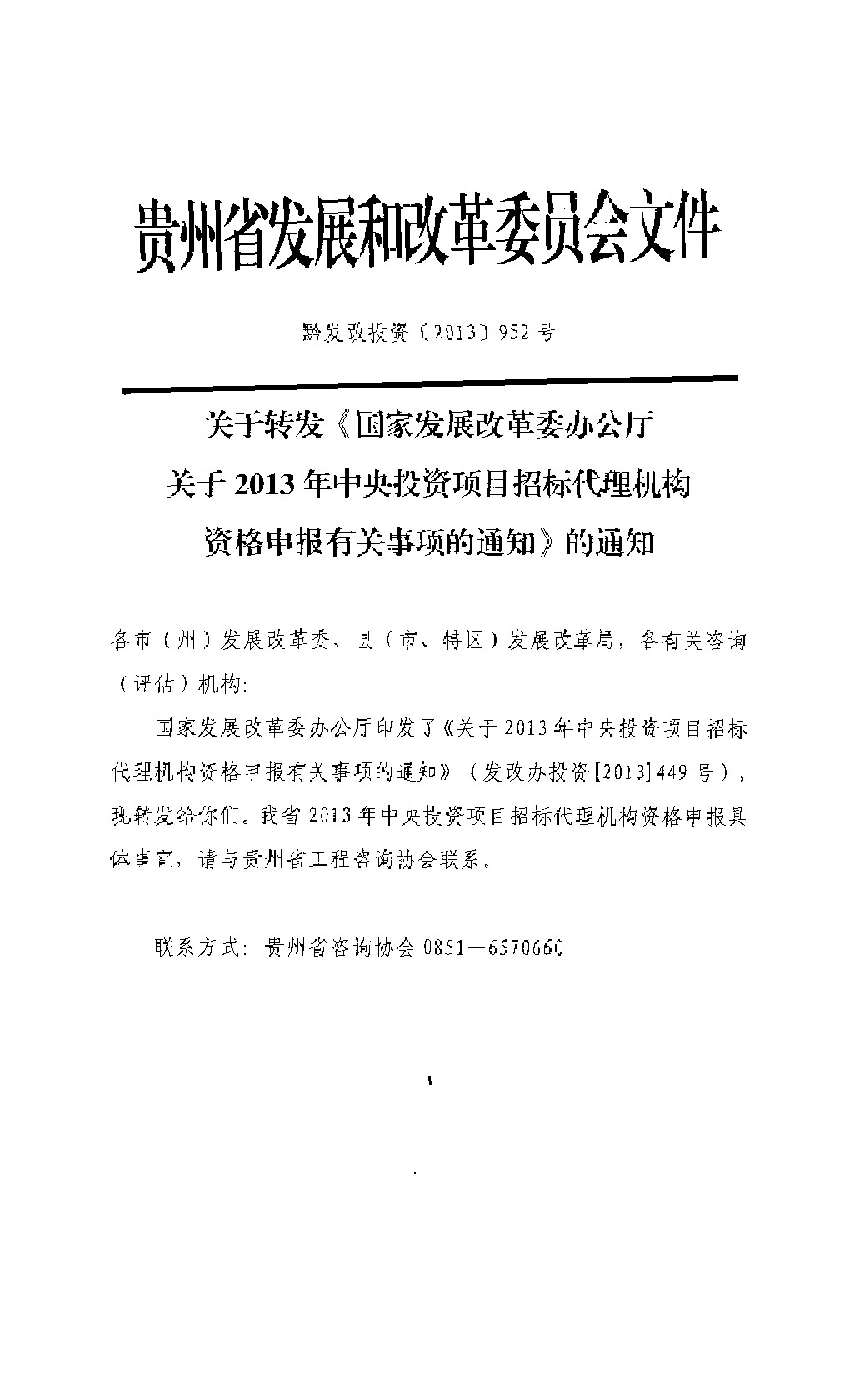 贵州省发展和改革委员会文件

黔发改投资〔2013〕952号

关于转发《国家发展改革委办公厅关于2013年中央投资项目招标代理机构资格申报有关事项的通知》的通知

各市（州）发展改革委、县（市、特区）发展改革局，各有关咨询（评估）机构：

国家发展改革委办公厅印发了《关于2013年中央投资项目招标代理机构资格申报有关事项的通知》（发改办投资[2013]449号），现转发给你们。我省2013年中央投资项目招标代理机构资格申报具体事宜，请与贵州省工程咨询协会联系。

联系方式：贵州省咨询协会0851—6570660